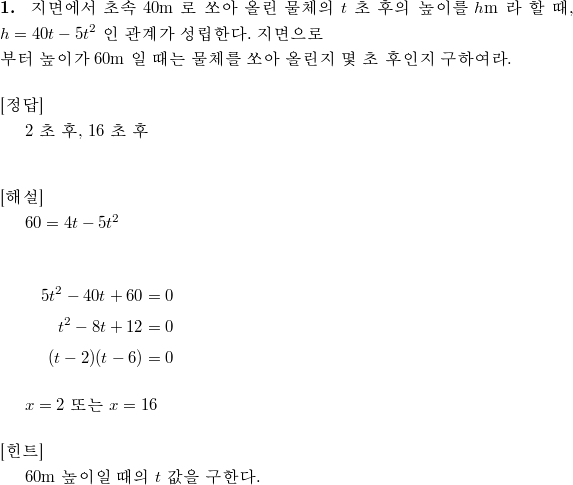 **1.** 지면에서 초속 40m 로 쏘아 올린 물체의 $t$ 초 후의 높이를 $h$m 라 할 때, $h = 40t - 5t^2$ 인 관계가 성립한다. 지면으로
부터 높이가 60m 일 때는 물체를 쏘아 올린지 몇 초 후인지 구하여라.

[정답]
2 초 후, 16 초 후

[해설]
$60 = 4t - 5t^2$

$5t^2 - 40t + 60 = 0$
$t^2 - 8t + 12 = 0$
$(t-2)(t-6) = 0$

$x = 2$ 또는 $x = 16$

[힌트]
60m 높이일 때의 $t$ 값을 구한다.